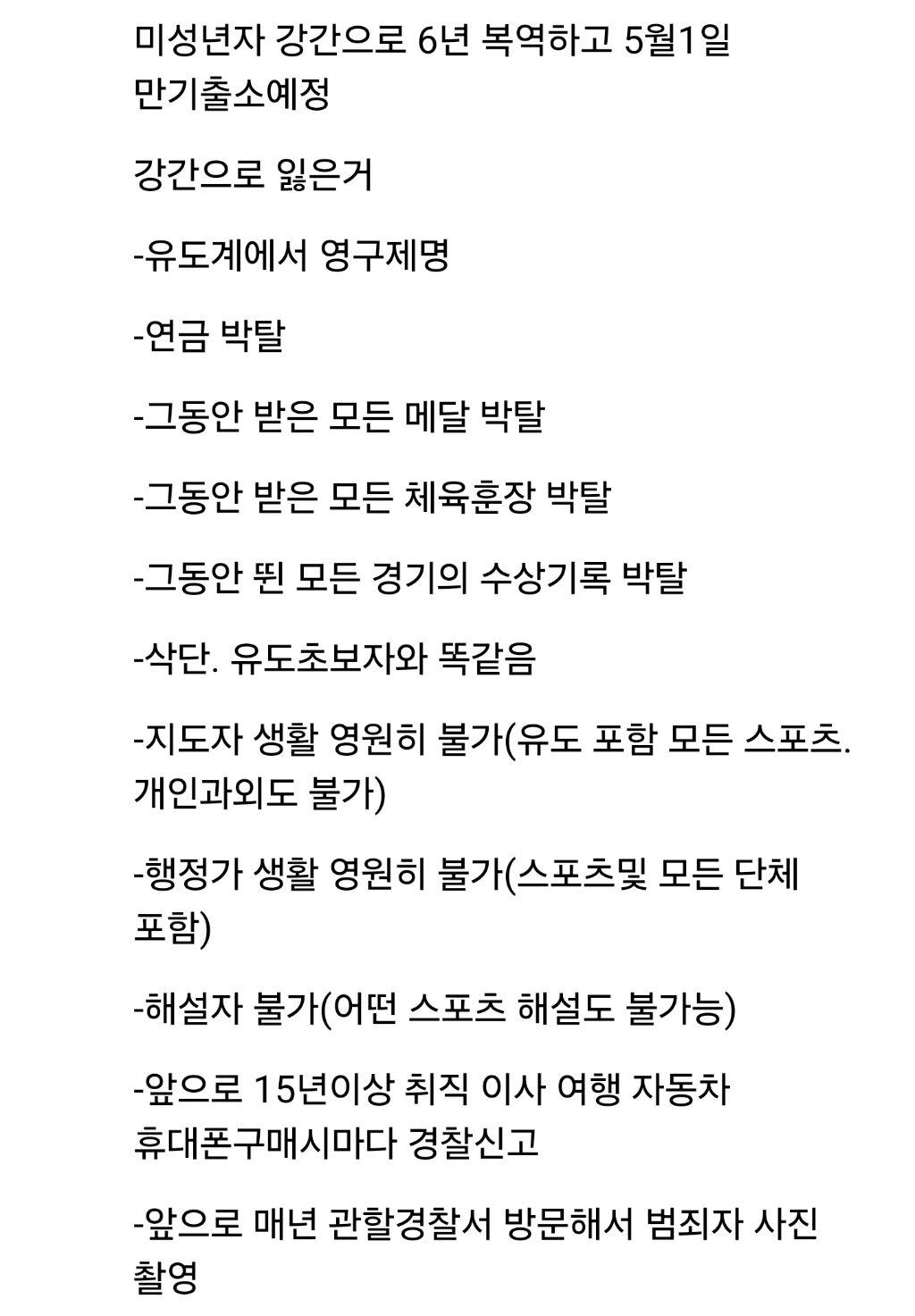 미성년자 강간으로 6년 복역하고 5월1일 만기출소예정

강간으로 잃은거

-유도계에서 영구제명

-연금 박탈

-그동안 받은 모든 메달 박탈

-그동안 받은 모든 체육훈장 박탈

-그동안 뛴 모든 경기의 수상기록 박탈

-삭단. 유도초보자와 똑같음

-지도자 생활 영원히 불가(유도 포함 모든 스포츠. 개인과외도 불가)

-행정가 생활 영원히 불가(스포츠및 모든 단체 포함)

-해설자 불가(어떤 스포츠 해설도 불가능)

-앞으로 15년이상 취직 이사 여행 자동차 휴대폰구매시마다 경찰신고

-앞으로 매년 관할경찰서 방문해서 범죄자 사진 촬영